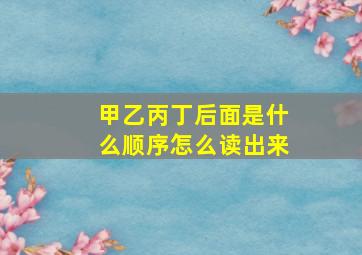 甲乙丙丁后面是什么顺序怎么读出来